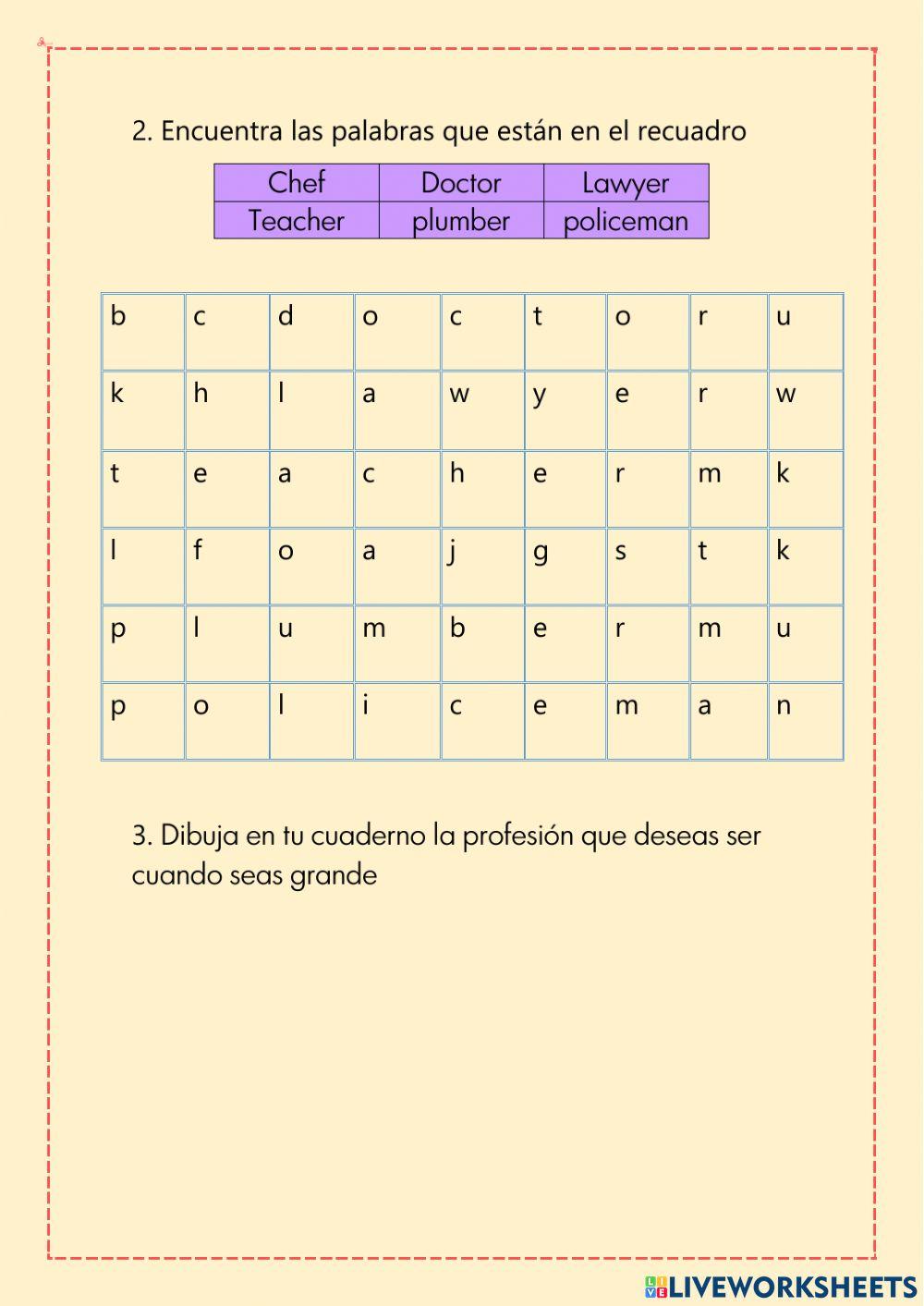 2. Encuentra las palabras que están en el recuadro

| Chef | Doctor | Lawyer |
|---|---|---|
| Teacher | plumber | policeman |

| b | c | d | o | c | t | o | r | u |
|---|---|---|---|---|---|---|---|---|
| k | h | l | a | w | y | e | r | w |
| t | e | a | c | h | e | r | m | k |
| l | f | o | a | j | g | s | t | k |
| p | l | u | m | b | e | r | m | u |
| p | o | l | i | c | e | m | a | n |

3. Dibuja en tu cuaderno la profesión que deseas ser cuando seas grande

LIVEWORKSHEETS